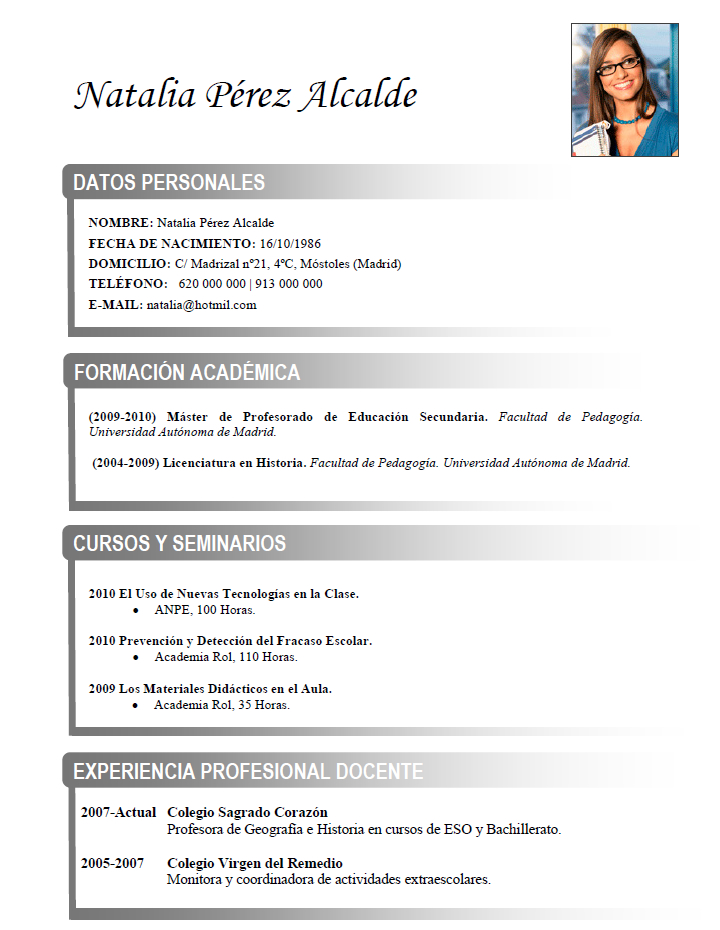 Natalia Pérez Alcalde

DATOS PERSONALES

NOMBRE: Natalia Pérez Alcalde
FECHA DE NACIMIENTO: 16/10/1986
DOMICILIO: C/ Madrizal nº21, 4ºC, Móstoles (Madrid)
TELÉFONO: 620 000 000 | 913 000 000
E-MAIL: natalia@hotmil.com

FORMACIÓN ACADÉMICA

(2009-2010) Máster de Profesorado de Educación Secundaria. Facultad de Pedagogía. Universidad Autónoma de Madrid.

(2004-2009) Licenciatura en Historia. Facultad de Pedagogía. Universidad Autónoma de Madrid.

CURSOS Y SEMINARIOS

2010 El Uso de Nuevas Tecnologías en la Clase.
• ANPE, 100 Horas.

2010 Prevención y Detección del Fracaso Escolar.
• Academia Rol, 110 Horas.

2009 Los Materiales Didácticos en el Aula.
• Academia Rol, 35 Horas.

EXPERIENCIA PROFESIONAL DOCENTE

2007-Actual Colegio Sagrado Corazón
Profesora de Geografía e Historia en cursos de ESO y Bachillerato.

2005-2007 Colegio Virgen del Remedio
Monitora y coordinadora de actividades extraescolares.